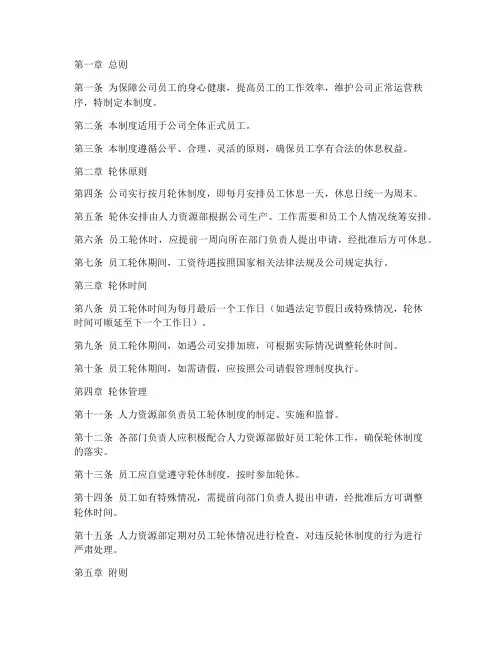 第一章 总则

第一条 为保障公司员工的身心健康，提高员工的工作效率，维护公司正常运营秩序，特制定本制度。

第二条 本制度适用于公司全体正式员工。

第三条 本制度遵循公平、合理、灵活的原则，确保员工享有合法的休息权益。

第二章 轮休原则

第四条 公司实行按月轮休制度，即每月安排员工休息一天，休息日统一为周末。

第五条 轮休安排由人力资源部根据公司生产、工作需要和员工个人情况统筹安排。

第六条 员工轮休时，应提前一周向所在部门负责人提出申请，经批准后方可休息。

第七条 员工轮休期间，工资待遇按照国家相关法律法规及公司规定执行。

第三章 轮休时间

第八条 员工轮休时间为每月最后一个工作日（如遇法定节假日或特殊情况，轮休时间可顺延至下一个工作日）。

第九条 员工轮休期间，如遇公司安排加班，可根据实际情况调整轮休时间。

第十条 员工轮休期间，如需请假，应按照公司请假管理制度执行。

第四章 轮休管理

第十一条 人力资源部负责员工轮休制度的制定、实施和监督。

第十二条 各部门负责人应积极配合人力资源部做好员工轮休工作，确保轮休制度的落实。

第十三条 员工应自觉遵守轮休制度，按时参加轮休。

第十四条 员工如有特殊情况，需提前向部门负责人提出申请，经批准后方可调整轮休时间。

第十五条 人力资源部定期对员工轮休情况进行检查，对违反轮休制度的行为进行严肃处理。

第五章 附则